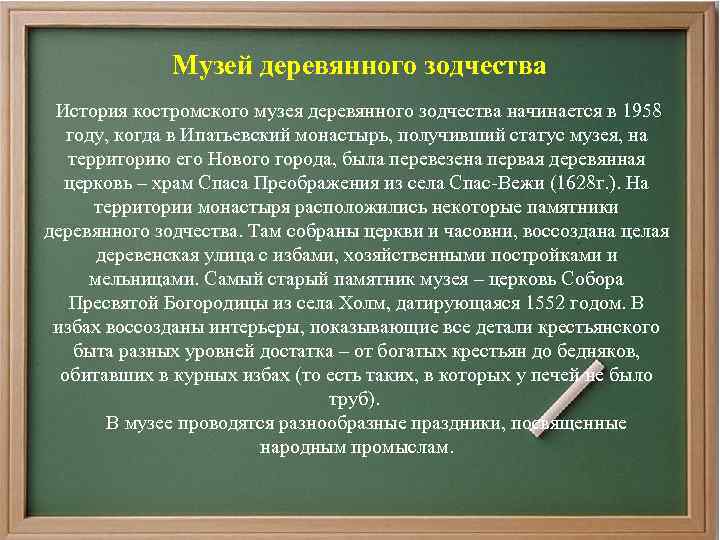 Музей деревянного зодчества

История костромского музея деревянного зодчества начинается в 1958 году, когда в Ипатьевский монастырь, получивший статус музея, на территорию его Нового города, была перевезена первая деревянная церковь – храм Спаса Преображения из села Спас-Вежи (1628г.). На территории монастыря расположились некоторые памятники деревянного зодчества. Там собраны церкви и часовни, воссоздана целая деревенская улица с избами, хозяйственными постройками и мельницами. Самый старый памятник музея – церковь Собора Пресвятой Богородицы из села Холм, датирующаяся 1552 годом. В избах воссозданы интерьеры, показывающие все детали крестьянского быта разных уровней достатка – от богатых крестьян до бедняков, обитавших в курных избах (то есть таких, в которых у печей не было труб).

В музее проводятся разнообразные праздники, посвященные народным промыслам.